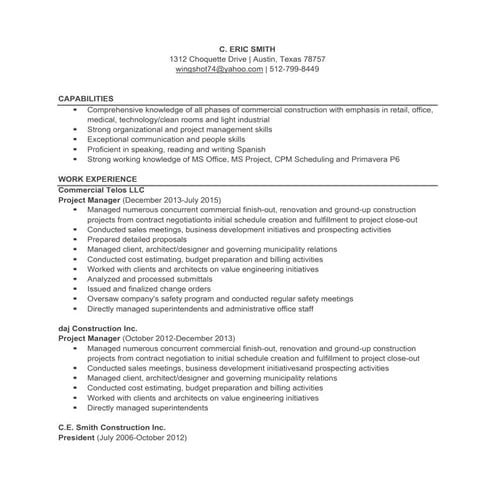 C. ERIC SMITH
1312 Choquette Drive | Austin, Texas 78757
wingshot74@yahoo.com | 512-799-8449

CAPABILITIES

- Comprehensive knowledge of all phases of commercial construction with emphasis in retail, office, medical, technology/clean rooms and light industrial
- Strong organizational and project management skills
- Exceptional communication and people skills
- Proficient in speaking, reading and writing Spanish
- Strong working knowledge of MS Office, MS Project, CPM Scheduling and Primavera P6

WORK EXPERIENCE

Commercial Telos LLC
Project Manager (December 2013-July 2015)

- Managed numerous concurrent commercial finish-out, renovation and ground-up construction projects from contract negotiationto initial schedule creation and fulfillment to project close-out
- Conducted sales meetings, business development initiatives and prospecting activities
- Prepared detailed proposals
- Managed client, architect/designer and governing municipality relations
- Conducted cost estimating, budget preparation and billing activities
- Worked with clients and architects on value engineering initiatives
- Analyzed and processed submittals
- Issued and finalized change orders
- Oversaw company's safety program and conducted regular safety meetings
- Directly managed superintendents and administrative office staff

daj Construction Inc.
Project Manager (October 2012-December 2013)

- Managed numerous concurrent commercial finish-out, renovation and ground-up construction projects from contract negotiation to initial schedule creation and fulfillment to project close-out
- Conducted sales meetings, business development initiativesand prospecting activities
- Managed client, architect/designer and governing municipality relations
- Conducted cost estimating, budget preparation and billing activities
- Worked with clients and architects on value engineering initiatives
- Directly managed superintendents

C.E. Smith Construction Inc.
President (July 2006-October 2012)